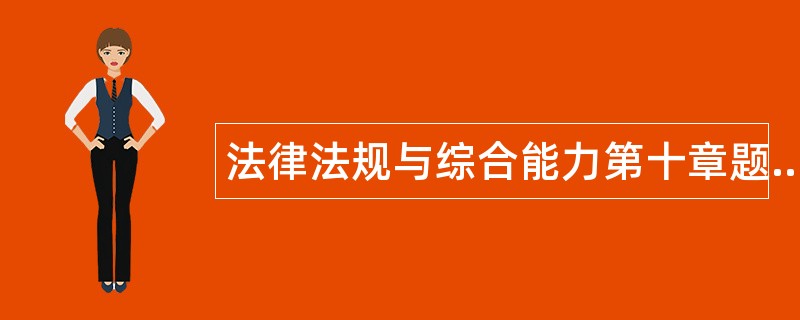 法律法规与综合能力第十章题..